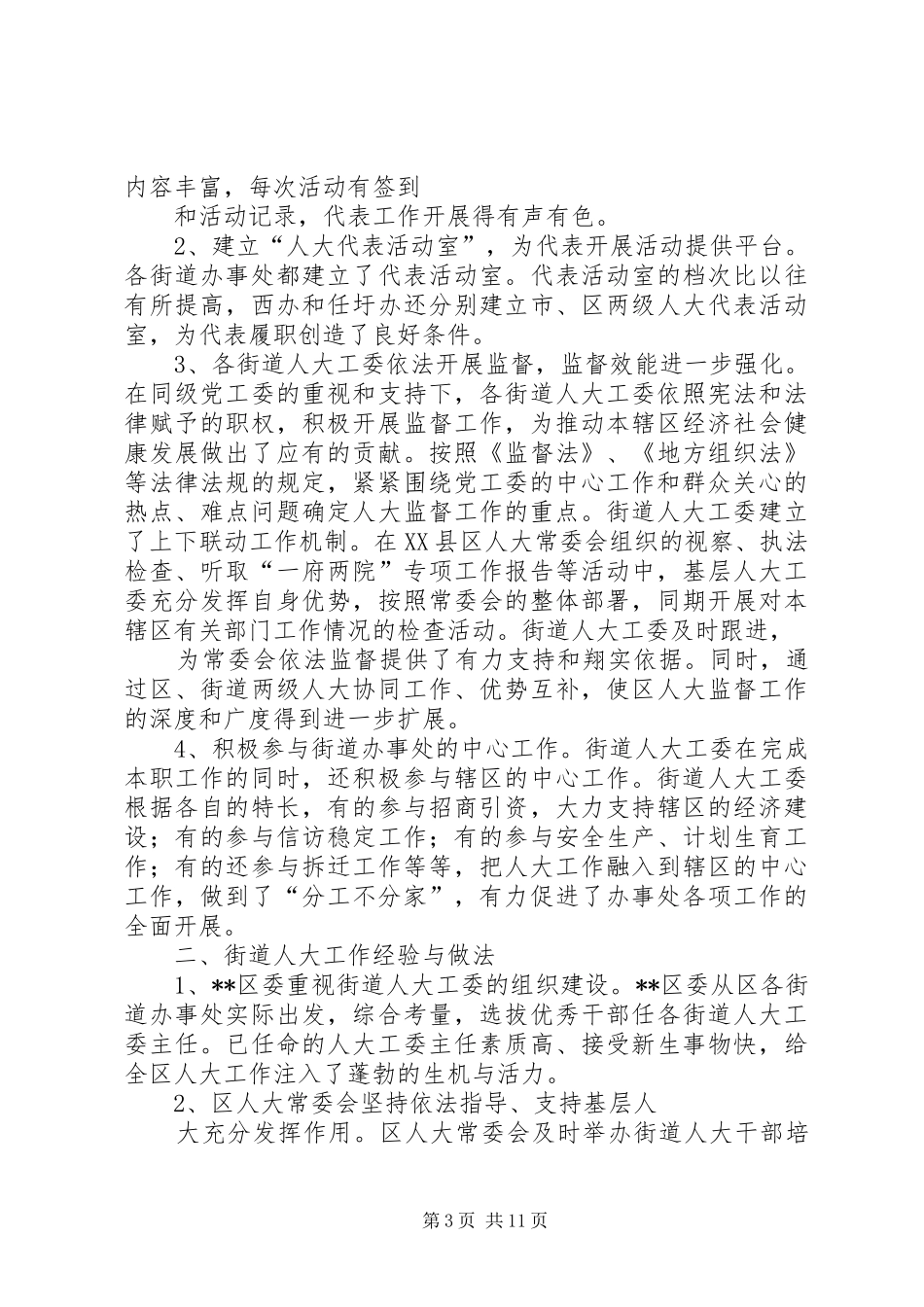 内容丰富，每次活动有签到

和活动记录，代表工作开展得有声有色。

2、建立“人大代表活动室”，为代表开展活动提供平台。各街道办事处都建立了代表活动室。代表活动室的档次比以往有所提高，西办和任圩办还分别建立市、区两级人大代表活动室，为代表履职创造了良好条件。

3、各街道人大工委依法开展监督，监督效能进一步强化。在同级党工委的重视和支持下，各街道人大工委依照宪法和法律赋予的职权，积极开展监督工作，为推动本辖区经济社会健康发展做出了应有的贡献。按照《监督法》、《地方组织法》等法律法规的规定，紧紧围绕党工委的中心工作和群众关心的热点、难点问题确定人大监督工作的重点。街道人大工委建立了上下联动工作机制。在XX县区人大常委会组织的视察、执法检查、听取“一府两院”专项工作报告等活动中，基层人大工委充分发挥自身优势，按照常委会的整体部署，同期开展对本辖区有关部门工作情况的检查活动。街道人大工委及时跟进，

为常委会依法监督提供了有力支持和翔实依据。同时，通过区、街道两级人大协同工作、优势互补，使区人大监督工作的深度和广度得到进一步扩展。

4、积极参与街道办事处的中心工作。街道人大工委在完成本职工作的同时，还积极参与辖区的中心工作。街道人大工委根据各自的特长，有的参与招商引资，大力支持辖区的经济建设；有的参与信访稳定工作；有的参与安全生产、计划生育工作；有的还参与拆迁工作等等，把人大工作融入到辖区的中心工作，做到了“分工不分家”，有力促进了办事处各项工作的全面开展。

二、街道人大工作经验与做法

1、**区委重视街道人大工委的组织建设。**区委从区各街道办事处实际出发，综合考量，选拔优秀干部任各街道人大工委主任。已任命的人大工委主任素质高、接受新生事物快，给全区人大工作注入了蓬勃的生机与活力。

2、区人大常委会坚持依法指导、支持基层人

大充分发挥作用。区人大常委会及时举办街道人大干部培

第3页 共11页